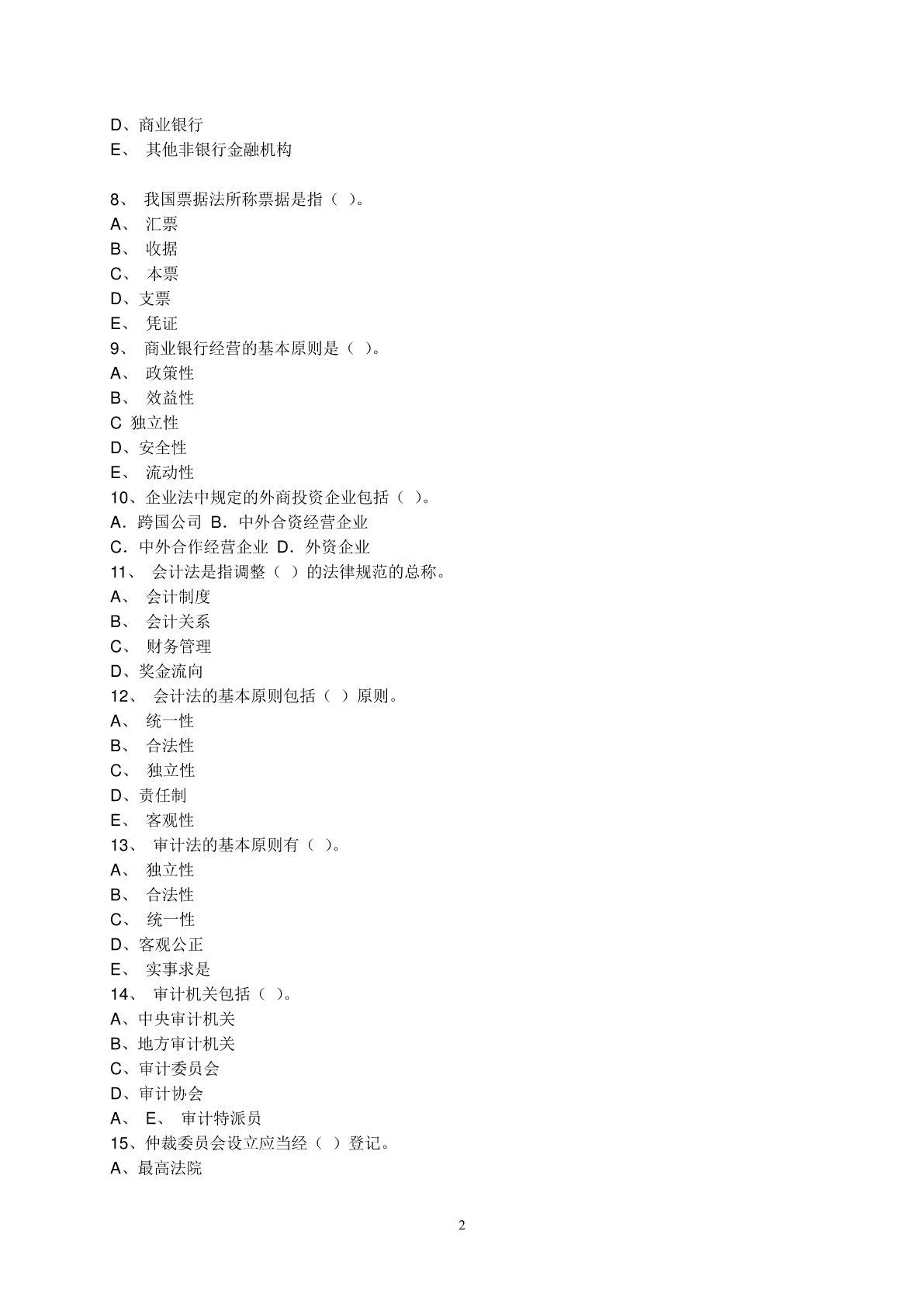 D、商业银行
E、 其他非银行金融机构

8、 我国票据法所称票据是指（ ）。
A、 汇票
B、 收据
C、 本票
D、支票
E、 凭证
9、 商业银行经营的基本原则是（ ）。
A、 政策性
B、 效益性
C 独立性
D、安全性
E、 流动性
10、企业法中规定的外商投资企业包括（ ）。
A．跨国公司 B．中外合资经营企业
C．中外合作经营企业 D．外资企业
11、 会计法是指调整（ ）的法律规范的总称。
A、 会计制度
B、 会计关系
C、 财务管理
D、奖金流向
12、 会计法的基本原则包括（ ）原则。
A、 统一性
B、 合法性
C、 独立性
D、责任制
E、 客观性
13、 审计法的基本原则有（ ）。
A、 独立性
B、 合法性
C、 统一性
D、客观公正
E、 实事求是
14、 审计机关包括（ ）。
A、中央审计机关
B、地方审计机关
C、审计委员会
D、审计协会
A、 E、 审计特派员
15、仲裁委员会设立应当经（ ）登记。
A、最高法院

2